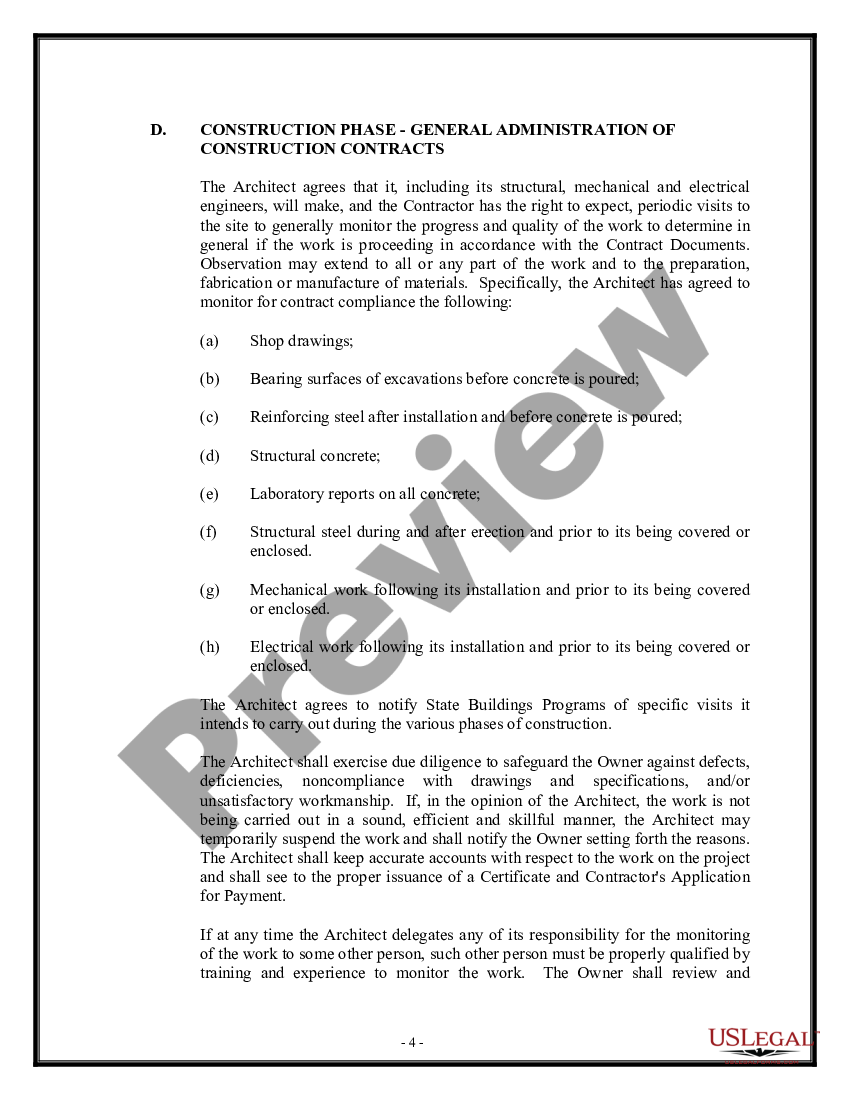 D. CONSTRUCTION PHASE - GENERAL ADMINISTRATION OF CONSTRUCTION CONTRACTS

The Architect agrees that it, including its structural, mechanical and electrical engineers, will make, and the Contractor has the right to expect, periodic visits to the site to generally monitor the progress and quality of the work to determine in general if the work is proceeding in accordance with the Contract Documents. Observation may extend to all or any part of the work and to the preparation, fabrication or manufacture of materials. Specifically, the Architect has agreed to monitor for contract compliance the following:

(a) Shop drawings;

(b) Bearing surfaces of excavations before concrete is poured;

(c) Reinforcing steel after installation and before concrete is poured;

(d) Structural concrete;

(e) Laboratory reports on all concrete;

(f) Structural steel during and after erection and prior to its being covered or enclosed.

(g) Mechanical work following its installation and prior to its being covered or enclosed.

(h) Electrical work following its installation and prior to its being covered or enclosed.

The Architect agrees to notify State Buildings Programs of specific visits it intends to carry out during the various phases of construction.

The Architect shall exercise due diligence to safeguard the Owner against defects, deficiencies, noncompliance with drawings and specifications, and/or unsatisfactory workmanship. If, in the opinion of the Architect, the work is not being carried out in a sound, efficient and skillful manner, the Architect may temporarily suspend the work and shall notify the Owner setting forth the reasons. The Architect shall keep accurate accounts with respect to the work on the project and shall see to the proper issuance of a Certificate and Contractor's Application for Payment.

If at any time the Architect delegates any of its responsibility for the monitoring of the work to some other person, such other person must be properly qualified by training and experience to monitor the work. The Owner shall review and

Preview

- 4 -

USLEGAL